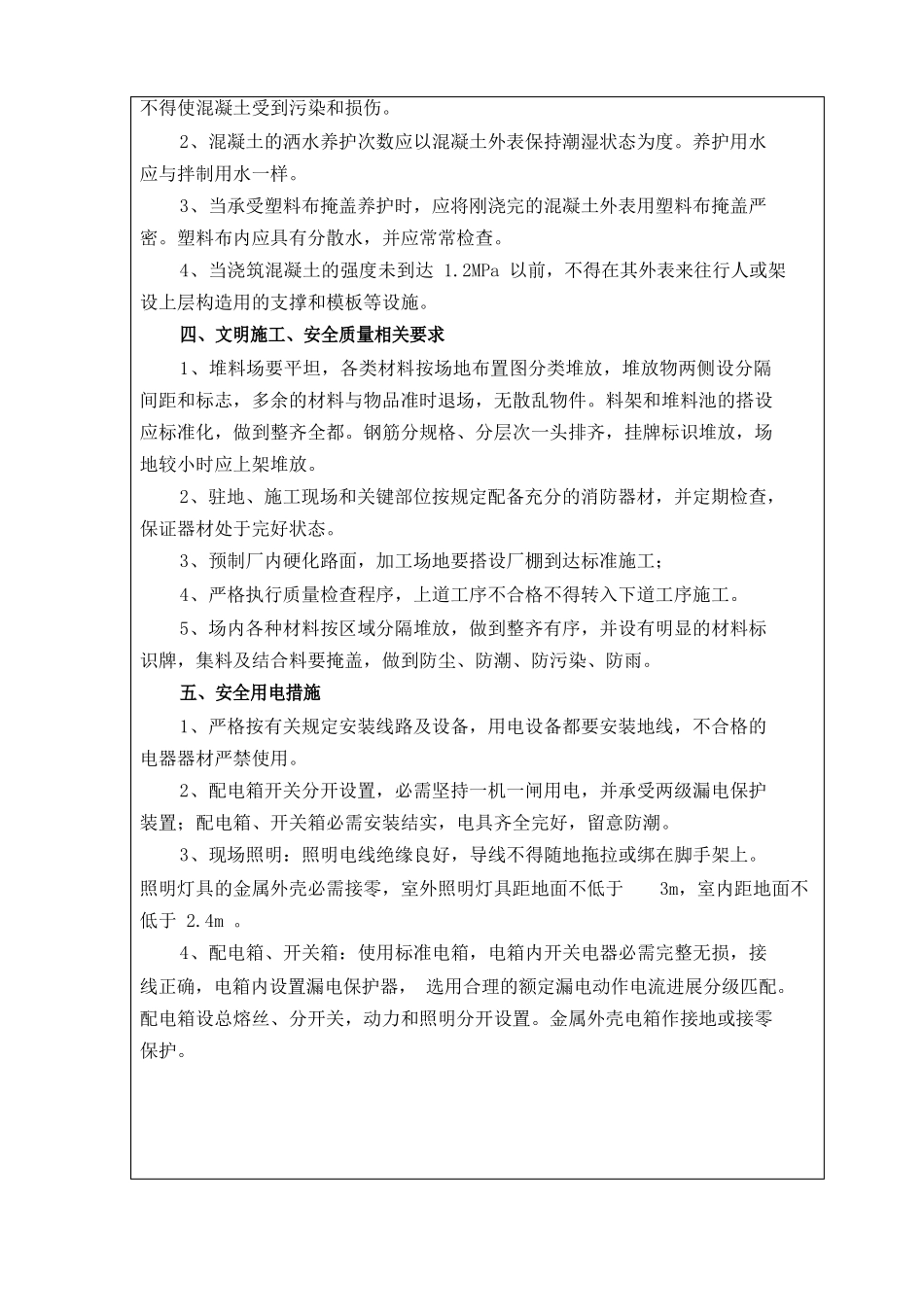 不得使混凝土受到污染和损伤。

2、混凝土的洒水养护次数应以混凝土外表保持潮湿状态为度。养护用水应与拌制用水一样。

3、当承受塑料布掩盖养护时，应将刚浇完的混凝土外表用塑料布掩盖严密。塑料布内应具有分散水，并应常常检查。

4、当浇筑混凝土的强度未到达 1.2MPa 以前，不得在其外表来往行人或架设上层构造用的支撑和模板等设施。

四、文明施工、安全质量相关要求

1、堆料场要平坦，各类材料按场地布置图分类堆放，堆放物两侧设分隔间距和标志，多余的材料与物品准时退场，无散乱物件。料架和堆料池的搭设应标准化，做到整齐全都。钢筋分规格、分层次一头排齐，挂牌标识堆放，场地较小时应上架堆放。

2、驻地、施工现场和关键部位按规定配备充分的消防器材，并定期检查，保证器材处于完好状态。

3、预制厂内硬化路面，加工场地要搭设厂棚到达标准施工；

4、严格执行质量检查程序，上道工序不合格不得转入下道工序施工。

5、场内各种材料按区域分隔堆放，做到整齐有序，并设有明显的材料标识牌，集料及结合料要掩盖，做到防尘、防潮、防污染、防雨。

五、安全用电措施

1、严格按有关规定安装线路及设备，用电设备都要安装地线，不合格的电器器材严禁使用。

2、配电箱开关分开设置，必需坚持一机一闸用电，并承受两级漏电保护装置；配电箱、开关箱必需安装结实，电具齐全完好，留意防潮。

3、现场照明：照明电线绝缘良好，导线不得随地拖拉或绑在脚手架上。照明灯具的金属外壳必需接零，室外照明灯具距地面不低于 3m，室内距地面不低于 2.4m 。

4、配电箱、开关箱：使用标准电箱，电箱内开关电器必需完整无损，接线正确，电箱内设置漏电保护器， 选用合理的额定漏电动作电流进展分级匹配。配电箱设总熔丝、分开关，动力和照明分开设置。金属外壳电箱作接地或接零保护。